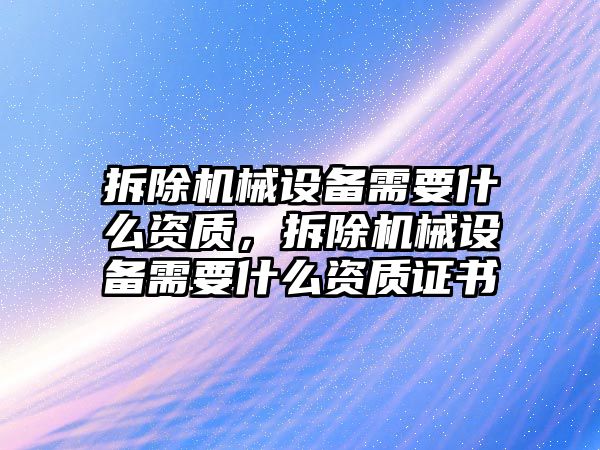 拆除机械设备需要什么资质，拆除机械设备需要什么资质证书